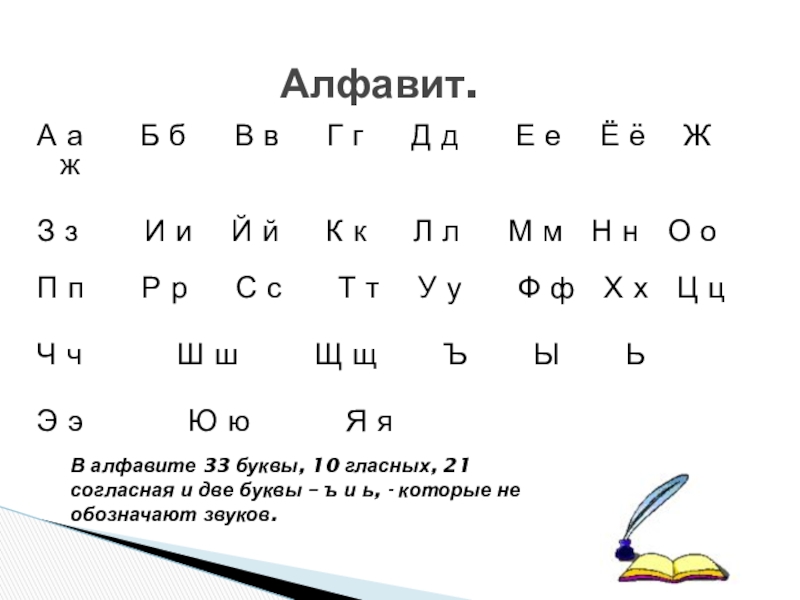 Алфавит.

А а Б б В в Г г Д д Е е Ё ё Ж ж

З з И и Й й К к Л л М м Н н О о

П п Р р С с Т т У у Ф ф Х х Ц ц

Ч ч Ш ш Щ щ Ъ Ы Ь

Э э Ю ю Я я

В алфавите 33 буквы, 10 гласных, 21 согласная и две буквы – ъ и ь, - которые не обозначают звуков.